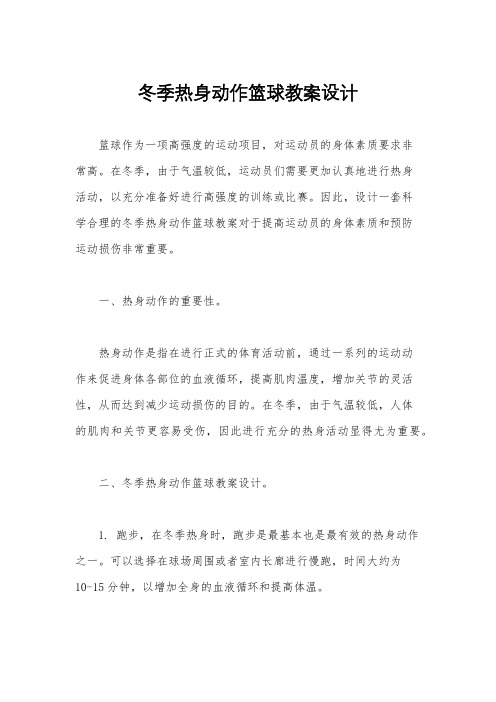 冬季热身动作篮球教案设计

篮球作为一项高强度的运动项目，对运动员的身体素质要求非常高。在冬季，由于气温较低，运动员们需要更加认真地进行热身活动，以充分准备好进行高强度的训练或比赛。因此，设计一套科学合理的冬季热身动作篮球教案对于提高运动员的身体素质和预防运动损伤非常重要。

一、热身动作的重要性。

热身动作是指在进行正式的体育活动前，通过一系列的运动动作来促进身体各部位的血液循环，提高肌肉温度，增加关节的灵活性，从而达到减少运动损伤的目的。在冬季，由于气温较低，人体的肌肉和关节更容易受伤，因此进行充分的热身活动显得尤为重要。

二、冬季热身动作篮球教案设计。

1. 跑步，在冬季热身时，跑步是最基本也是最有效的热身动作之一。可以选择在球场周围或者室内长廊进行慢跑，时间大约为10-15分钟，以增加全身的血液循环和提高体温。